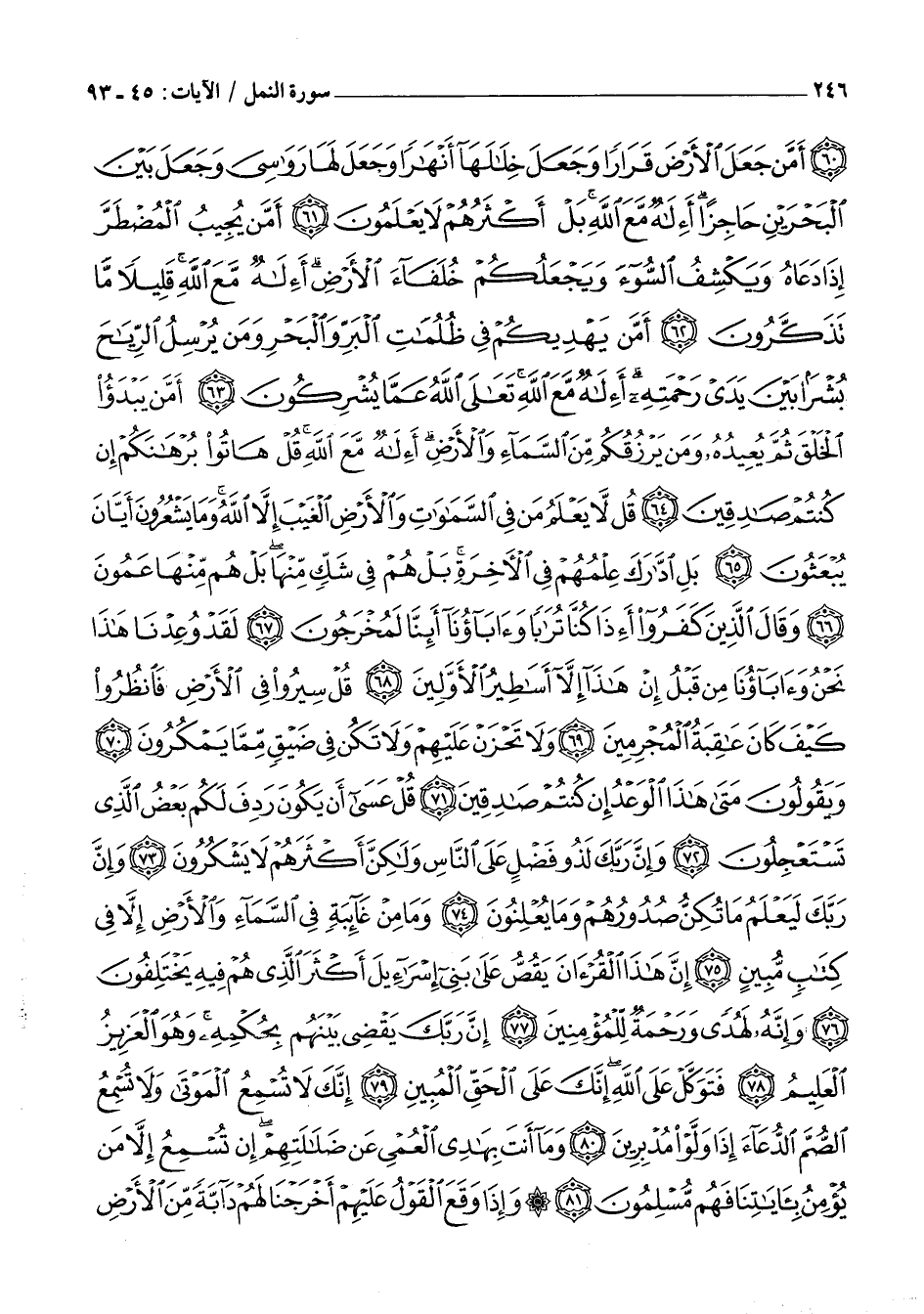 ٢٤٦ سورة النمل / الآيات: ٤٥ - ٩٣

﴿٦٠﴾ أَمَّن جَعَلَ ٱلْأَرْضَ قَرَارًا وَجَعَلَ خِلَٰلَهَآ أَنْهَٰرًا وَجَعَلَ لَهَا رَوَٰسِىَ وَجَعَلَ بَيْنَ ٱلْبَحْرَيْنِ حَاجِزًا ۗ أَءِلَٰهٌ مَّعَ ٱللَّهِ ۚ بَلْ أَكْثَرُهُمْ لَا يَعْلَمُونَ ﴿٦١﴾ أَمَّن يُجِيبُ ٱلْمُضْطَرَّ إِذَا دَعَاهُ وَيَكْشِفُ ٱلسُّوٓءَ وَيَجْعَلُكُمْ خُلَفَآءَ ٱلْأَرْضِ ۗ أَءِلَٰهٌ مَّعَ ٱللَّهِ ۚ قَلِيلًا مَّا تَذَكَّرُونَ ﴿٦٢﴾ أَمَّن يَهْدِيكُمْ فِى ظُلُمَٰتِ ٱلْبَرِّ وَٱلْبَحْرِ وَمَن يُرْسِلُ ٱلرِّيَٰحَ بُشْرًۢا بَيْنَ يَدَىْ رَحْمَتِهِۦٓ ۗ أَءِلَٰهٌ مَّعَ ٱللَّهِ ۚ تَعَٰلَى ٱللَّهُ عَمَّا يُشْرِكُونَ ﴿٦٣﴾ أَمَّن يَبْدَؤُا۟ ٱلْخَلْقَ ثُمَّ يُعِيدُهُۥ وَمَن يَرْزُقُكُم مِّنَ ٱلسَّمَآءِ وَٱلْأَرْضِ ۗ أَءِلَٰهٌ مَّعَ ٱللَّهِ ۚ قُلْ هَاتُوا۟ بُرْهَٰنَكُمْ إِن كُنتُمْ صَٰدِقِينَ ﴿٦٤﴾ قُل لَّا يَعْلَمُ مَن فِى ٱلسَّمَٰوَٰتِ وَٱلْأَرْضِ ٱلْغَيْبَ إِلَّا ٱللَّهُ ۚ وَمَا يَشْعُرُونَ أَيَّانَ يُبْعَثُونَ ﴿٦٥﴾ بَلِ ٱدَّٰرَكَ عِلْمُهُمْ فِى ٱلْءَاخِرَةِ ۚ بَلْ هُمْ فِى شَكٍّ مِّنْهَا ۖ بَلْ هُم مِّنْهَا عَمُونَ ﴿٦٦﴾ وَقَالَ ٱلَّذِينَ كَفَرُوٓا۟ أَءِذَا كُنَّا تُرَٰبًا وَءَابَآؤُنَآ أَئِنَّا لَمُخْرَجُونَ ﴿٦٧﴾ لَقَدْ وُعِدْنَا هَٰذَا نَحْنُ وَءَابَآؤُنَا مِن قَبْلُ إِنْ هَٰذَآ إِلَّآ أَسَٰطِيرُ ٱلْأَوَّلِينَ ﴿٦٨﴾ قُلْ سِيرُوا۟ فِى ٱلْأَرْضِ فَٱنظُرُوا۟ كَيْفَ كَانَ عَٰقِبَةُ ٱلْمُجْرِمِينَ ﴿٦٩﴾ وَلَا تَحْزَنْ عَلَيْهِمْ وَلَا تَكُن فِى ضَيْقٍ مِّمَّا يَمْكُرُونَ ﴿٧٠﴾ وَيَقُولُونَ مَتَىٰ هَٰذَا ٱلْوَعْدُ إِن كُنتُمْ صَٰدِقِينَ ﴿٧١﴾ قُلْ عَسَىٰٓ أَن يَكُونَ رَدِفَ لَكُم بَعْضُ ٱلَّذِى تَسْتَعْجِلُونَ ﴿٧٢﴾ وَإِنَّ رَبَّكَ لَذُو فَضْلٍ عَلَى ٱلنَّاسِ وَلَٰكِنَّ أَكْثَرَهُمْ لَا يَشْكُرُونَ ﴿٧٣﴾ وَإِنَّ رَبَّكَ لَيَعْلَمُ مَا تُكِنُّ صُدُورُهُمْ وَمَا يُعْلِنُونَ ﴿٧٤﴾ وَمَا مِنْ غَآئِبَةٍ فِى ٱلسَّمَآءِ وَٱلْأَرْضِ إِلَّا فِى كِتَٰبٍ مُّبِينٍ ﴿٧٥﴾ إِنَّ هَٰذَا ٱلْقُرْءَانَ يَقُصُّ عَلَىٰ بَنِىٓ إِسْرَٰٓءِيلَ أَكْثَرَ ٱلَّذِى هُمْ فِيهِ يَخْتَلِفُونَ ﴿٧٦﴾ وَإِنَّهُۥ لَهُدًى وَرَحْمَةٌ لِّلْمُؤْمِنِينَ ﴿٧٧﴾ إِنَّ رَبَّكَ يَقْضِى بَيْنَهُم بِحُكْمِهِۦ ۚ وَهُوَ ٱلْعَزِيزُ ٱلْعَلِيمُ ﴿٧٨﴾ فَتَوَكَّلْ عَلَى ٱللَّهِ ۖ إِنَّكَ عَلَى ٱلْحَقِّ ٱلْمُبِينِ ﴿٧٩﴾ إِنَّكَ لَا تُسْمِعُ ٱلْمَوْتَىٰ وَلَا تُسْمِعُ ٱلصُّمَّ ٱلدُّعَآءَ إِذَا وَلَّوْا۟ مُدْبِرِينَ ﴿٨٠﴾ وَمَآ أَنتَ بِهَٰدِى ٱلْعُمْىِ عَن ضَلَٰلَتِهِمْ ۖ إِن تُسْمِعُ إِلَّا مَن يُؤْمِنُ بِـَٔايَٰتِنَا فَهُم مُّسْلِمُونَ ﴿٨١﴾ ۞ وَإِذَا وَقَعَ ٱلْقَوْلُ عَلَيْهِمْ أَخْرَجْنَا لَهُمْ دَآبَّةً مِّنَ ٱلْأَرْضِ